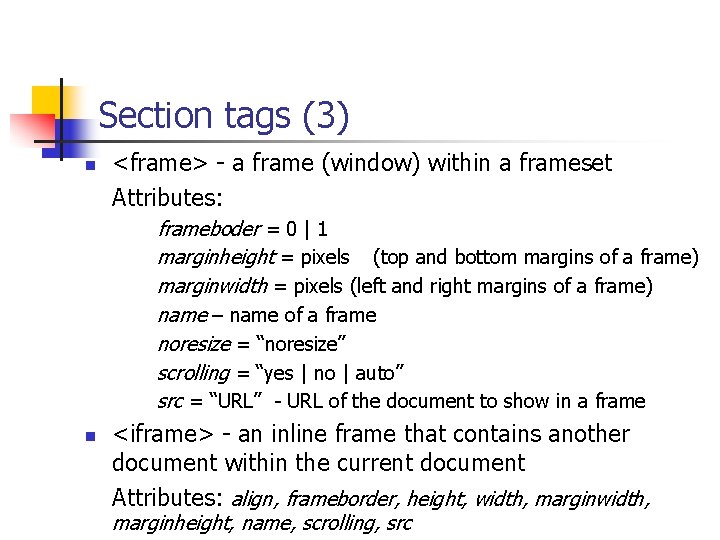 Section tags (3)

• <frame> - a frame (window) within a frameset

Attributes:

frameboder = 0 | 1
marginheight = pixels (top and bottom margins of a frame)
marginwidth = pixels (left and right margins of a frame)
name – name of a frame
noresize = "noresize"
scrolling = "yes | no | auto"
src = "URL" - URL of the document to show in a frame

• <iframe> - an inline frame that contains another document within the current document

Attributes: align, frameborder, height, width, marginwidth, marginheight, name, scrolling, src